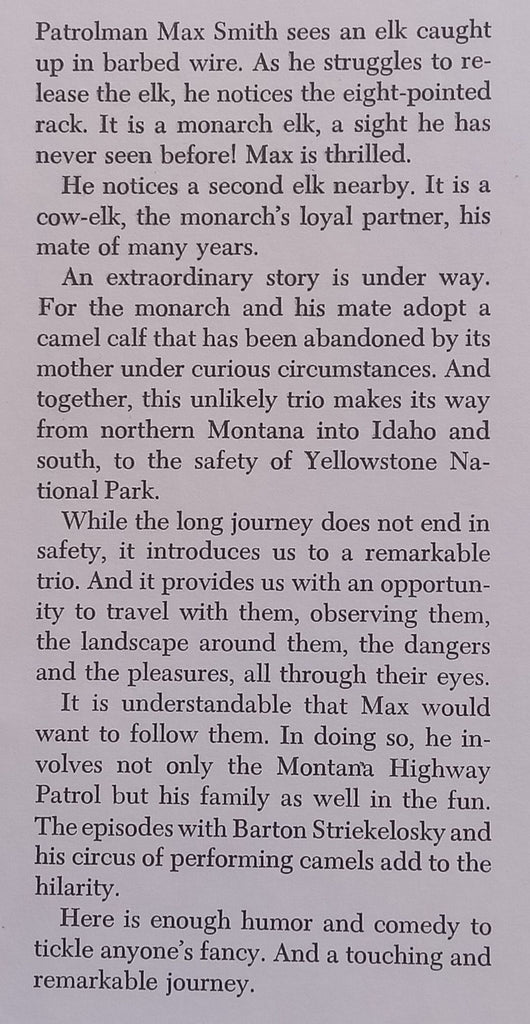 Patrolman Max Smith sees an elk caught up in barbed wire. As he struggles to release the elk, he notices the eight-pointed rack. It is a monarch elk, a sight he has never seen before! Max is thrilled.

He notices a second elk nearby. It is a cow-elk, the monarch's loyal partner, his mate of many years.

An extraordinary story is under way. For the monarch and his mate adopt a camel calf that has been abandoned by its mother under curious circumstances. And together, this unlikely trio makes its way from northern Montana into Idaho and south, to the safety of Yellowstone National Park.

While the long journey does not end in safety, it introduces us to a remarkable trio. And it provides us with an opportunity to travel with them, observing them, the landscape around them, the dangers and the pleasures, all through their eyes.

It is understandable that Max would want to follow them. In doing so, he involves not only the Montana Highway Patrol but his family as well in the fun. The episodes with Barton Striekelosky and his circus of performing camels add to the hilarity.

Here is enough humor and comedy to tickle anyone's fancy. And a touching and remarkable journey.